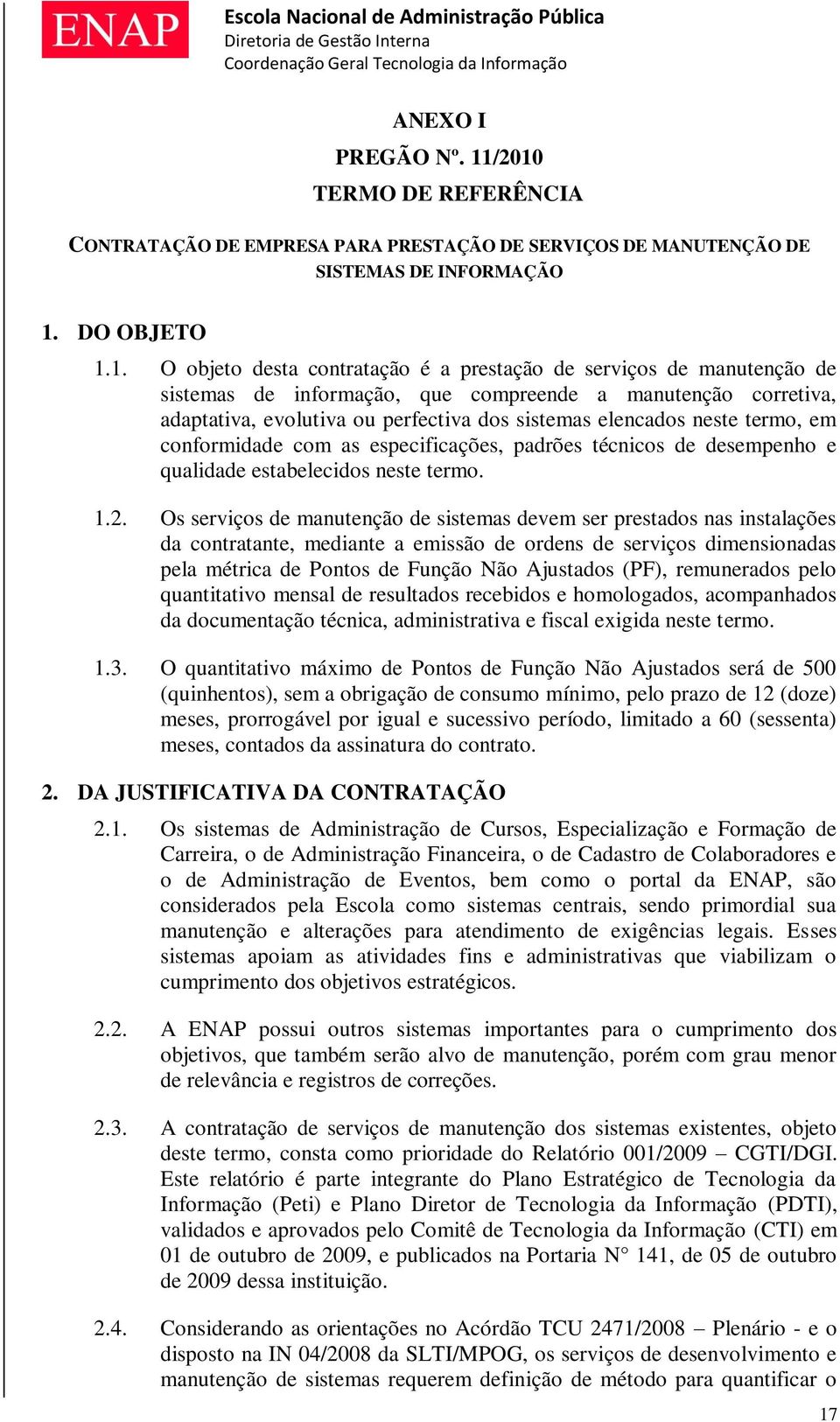 ENAP

Escola Nacional de Administração Pública
Diretoria de Gestão Interna
Coordenação Geral Tecnologia da Informação

ANEXO I
PREGÃO Nº. 11/2010
TERMO DE REFERÊNCIA

CONTRATAÇÃO DE EMPRESA PARA PRESTAÇÃO DE SERVIÇOS DE MANUTENÇÃO DE SISTEMAS DE INFORMAÇÃO

1. DO OBJETO

1.1. O objeto desta contratação é a prestação de serviços de manutenção de sistemas de informação, que compreende a manutenção corretiva, adaptativa, evolutiva ou perfectiva dos sistemas elencados neste termo, em conformidade com as especificações, padrões técnicos de desempenho e qualidade estabelecidos neste termo.

1.2. Os serviços de manutenção de sistemas devem ser prestados nas instalações da contratante, mediante a emissão de ordens de serviços dimensionadas pela métrica de Pontos de Função Não Ajustados (PF), remunerados pelo quantitativo mensal de resultados recebidos e homologados, acompanhados da documentação técnica, administrativa e fiscal exigida neste termo.

1.3. O quantitativo máximo de Pontos de Função Não Ajustados será de 500 (quinhentos), sem a obrigação de consumo mínimo, pelo prazo de 12 (doze) meses, prorrogável por igual e sucessivo período, limitado a 60 (sessenta) meses, contados da assinatura do contrato.

2. DA JUSTIFICATIVA DA CONTRATAÇÃO

2.1. Os sistemas de Administração de Cursos, Especialização e Formação de Carreira, o de Administração Financeira, o de Cadastro de Colaboradores e o de Administração de Eventos, bem como o portal da ENAP, são considerados pela Escola como sistemas centrais, sendo primordial sua manutenção e alterações para atendimento de exigências legais. Esses sistemas apoiam as atividades fins e administrativas que viabilizam o cumprimento dos objetivos estratégicos.

2.2. A ENAP possui outros sistemas importantes para o cumprimento dos objetivos, que também serão alvo de manutenção, porém com grau menor de relevância e registros de correções.

2.3. A contratação de serviços de manutenção dos sistemas existentes, objeto deste termo, consta como prioridade do Relatório 001/2009 – CGTI/DGI. Este relatório é parte integrante do Plano Estratégico de Tecnologia da Informação (Peti) e Plano Diretor de Tecnologia da Informação (PDTI), validados e aprovados pelo Comitê de Tecnologia da Informação (CTI) em 01 de outubro de 2009, e publicados na Portaria N° 141, de 05 de outubro de 2009 dessa instituição.

2.4. Considerando as orientações no Acórdão TCU 2471/2008 – Plenário - e o disposto na IN 04/2008 da SLTI/MPOG, os serviços de desenvolvimento e manutenção de sistemas requerem definição de método para quantificar o

17